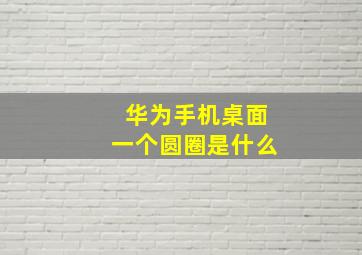 华为手机桌面
一个圆圈是什么